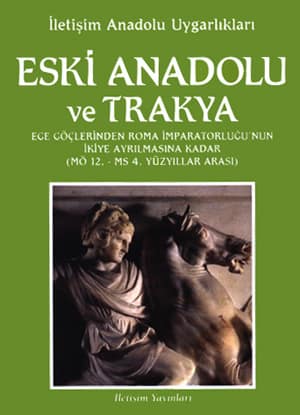 İletişim Anadolu Uygarlıkları

ESKİ ANADOLU ve TRAKYA

EGE GÖÇLERİNDEN ROMA İMPARATORLUĞU'NUN İKİYE AYRILMASINA KADAR (MÖ 12. - MS 4. YÜZYILLAR ARASI)

İletişim Yayınları